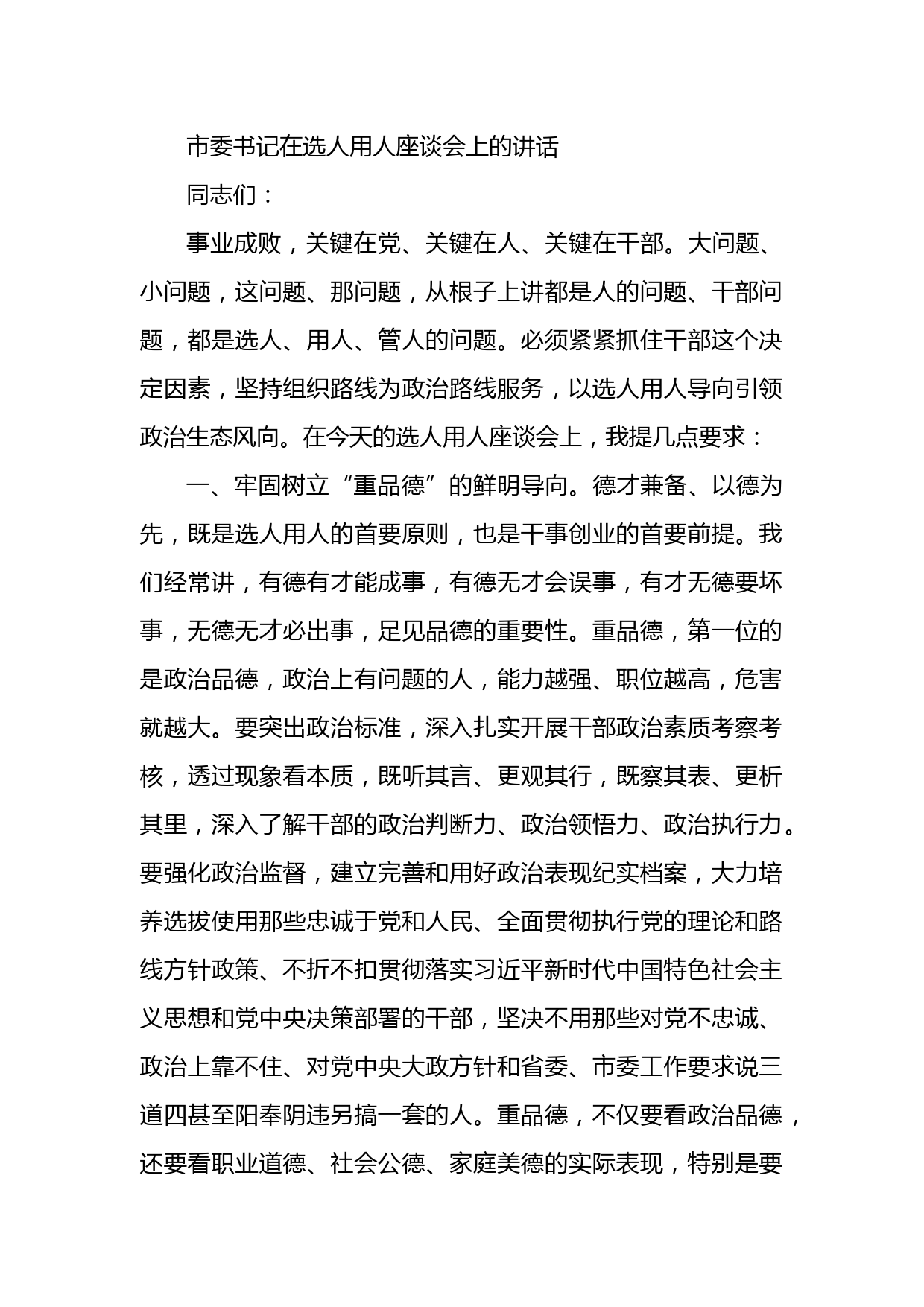 市委书记在选人用人座谈会上的讲话

同志们：

事业成败，关键在党、关键在人、关键在干部。大问题、小问题，这问题、那问题，从根子上讲都是人的问题、干部问题，都是选人、用人、管人的问题。必须紧紧抓住干部这个决定因素，坚持组织路线为政治路线服务，以选人用人导向引领政治生态风向。在今天的选人用人座谈会上，我提几点要求：

一、牢固树立“重品德”的鲜明导向。德才兼备、以德为先，既是选人用人的首要原则，也是干事创业的首要前提。我们经常讲，有德有才能成事，有德无才会误事，有才无德要坏事，无德无才必出事，足见品德的重要性。重品德，第一位的是政治品德，政治上有问题的人，能力越强、职位越高，危害就越大。要突出政治标准，深入扎实开展干部政治素质考察考核，透过现象看本质，既听其言、更观其行，既察其表、更析其里，深入了解干部的政治判断力、政治领悟力、政治执行力。要强化政治监督，建立完善和用好政治表现纪实档案，大力培养选拔使用那些忠诚于党和人民、全面贯彻执行党的理论和路线方针政策、不折不扣贯彻落实习近平新时代中国特色社会主义思想和党中央决策部署的干部，坚决不用那些对党不忠诚、政治上靠不住、对党中央大政方针和省委、市委工作要求说三道四甚至阳奉阴违另搞一套的人。重品德，不仅要看政治品德，还要看职业道德、社会公德、家庭美德的实际表现，特别是要